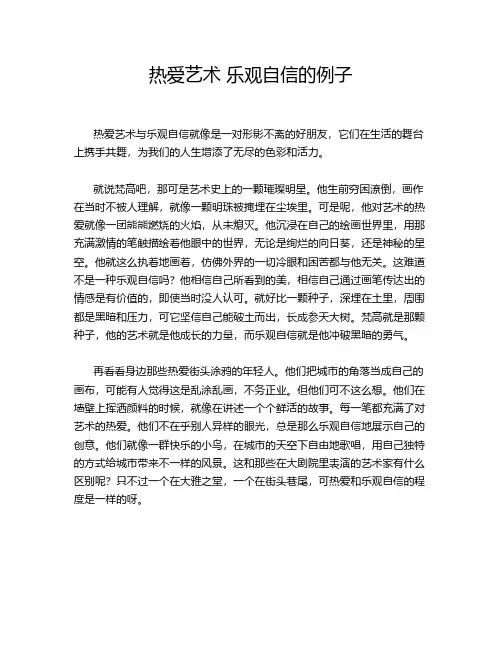 热爱艺术 乐观自信的例子

热爱艺术与乐观自信就像是一对形影不离的好朋友，它们在生活的舞台上携手共舞，为我们的人生增添了无尽的色彩和活力。

就说梵高吧，那可是艺术史上的一颗璀璨明星。他生前穷困潦倒，画作在当时不被人理解，就像一颗明珠被掩埋在尘埃里。可是呢，他对艺术的热爱就像一团熊熊燃烧的火焰，从未熄灭。他沉浸在自己的绘画世界里，用那充满激情的笔触描绘着他眼中的世界，无论是绚烂的向日葵，还是神秘的星空。他就这么执着地画着，仿佛外界的一切冷眼和困苦都与他无关。这难道不是一种乐观自信吗？他相信自己所看到的美，相信自己通过画笔传达出的情感是有价值的，即使当时没人认可。就好比一颗种子，深埋在土里，周围都是黑暗和压力，可它坚信自己能破土而出，长成参天大树。梵高就是那颗种子，他的艺术就是他成长的力量，而乐观自信就是他冲破黑暗的勇气。

再看看身边那些热爱街头涂鸦的年轻人。他们把城市的角落当成自己的画布，可能有人觉得这是乱涂乱画，不务正业。但他们可不这么想。他们在墙壁上挥洒颜料的时候，就像在讲述一个个鲜活的故事。每一笔都充满了对艺术的热爱。他们不在乎别人异样的眼光，总是那么乐观自信地展示自己的创意。他们就像一群快乐的小鸟，在城市的天空下自由地歌唱，用自己独特的方式给城市带来不一样的风景。这和那些在大剧院里表演的艺术家有什么区别呢？只不过一个在大雅之堂，一个在街头巷尾，可热爱和乐观自信的程度是一样的呀。